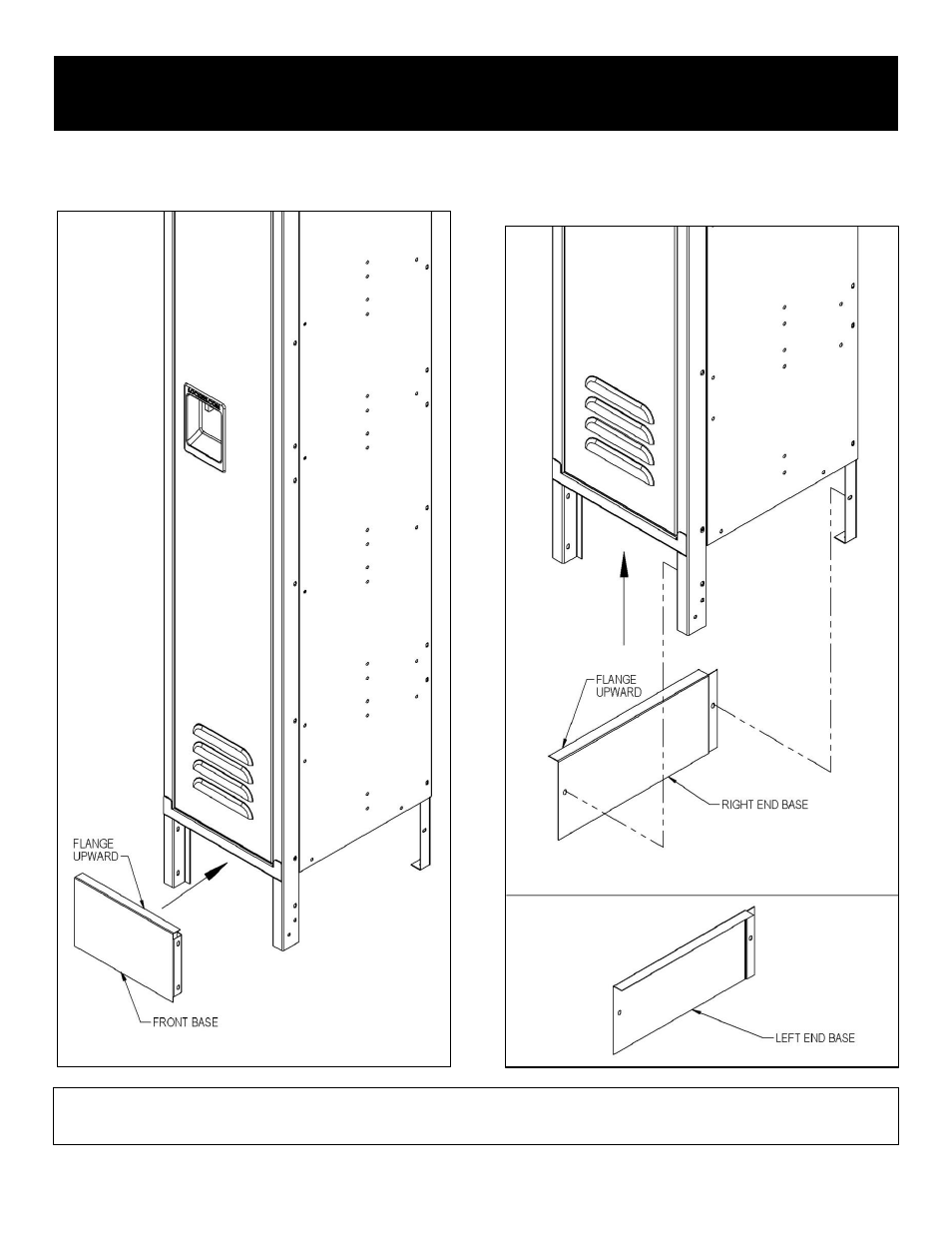 FLANGE UPWARD

FRONT BASE

FLANGE UPWARD

RIGHT END BASE

LEFT END BASE